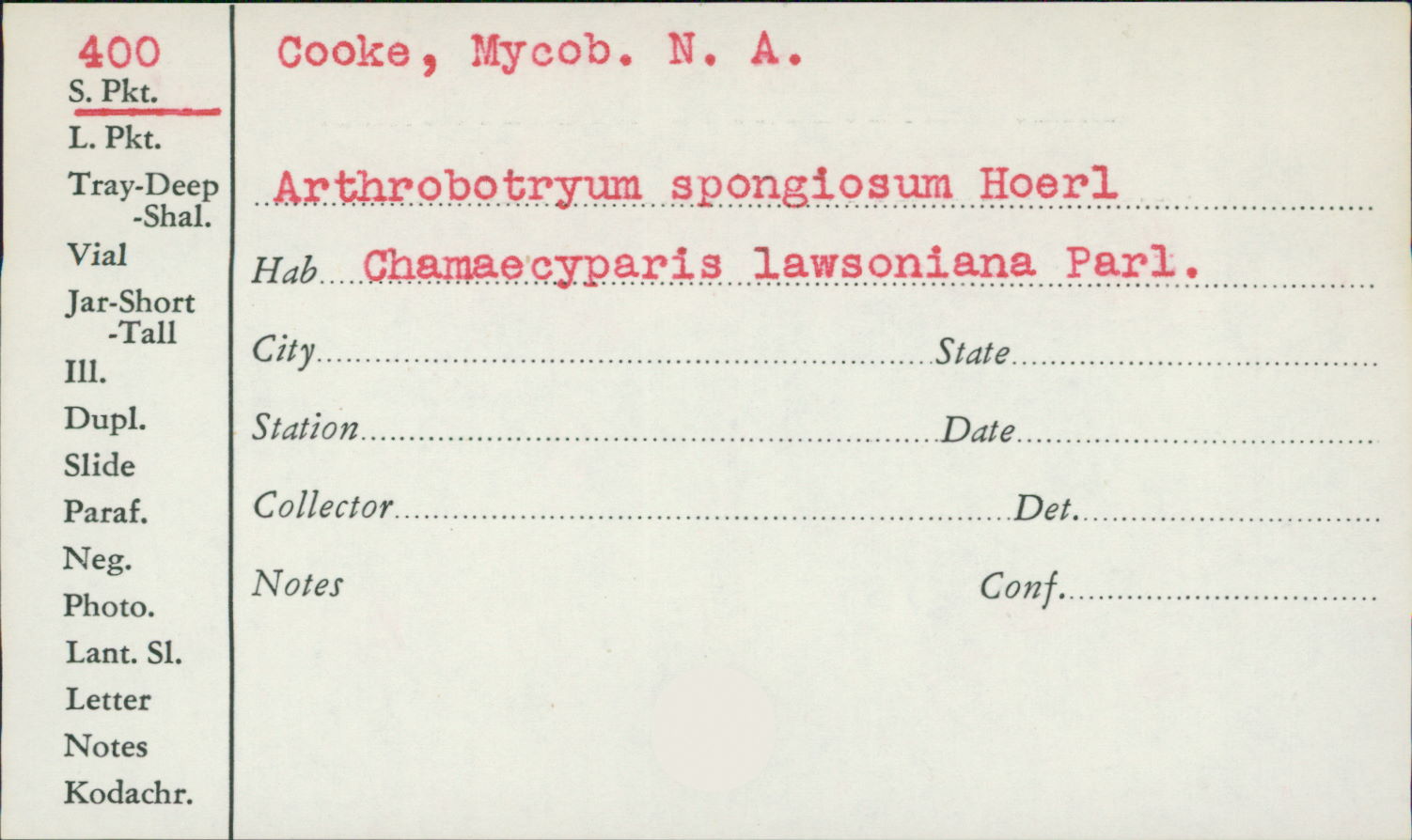 400
S. Pkt.
L. Pkt.
Tray-Deep
-Shal.
Vial
Jar-Short
-Tall
Ill.
Dupl.
Slide
Paraf.
Neg.
Photo.
Lant. Sl.
Letter
Notes
Kodachr.

Cooke, Mycob. N. A.

Arthrobotryum spongiosum Hoerl

Hab Chamaecyparis lawsoniana Parl.

City State

Station Date

Collector Det.

Notes Conf.